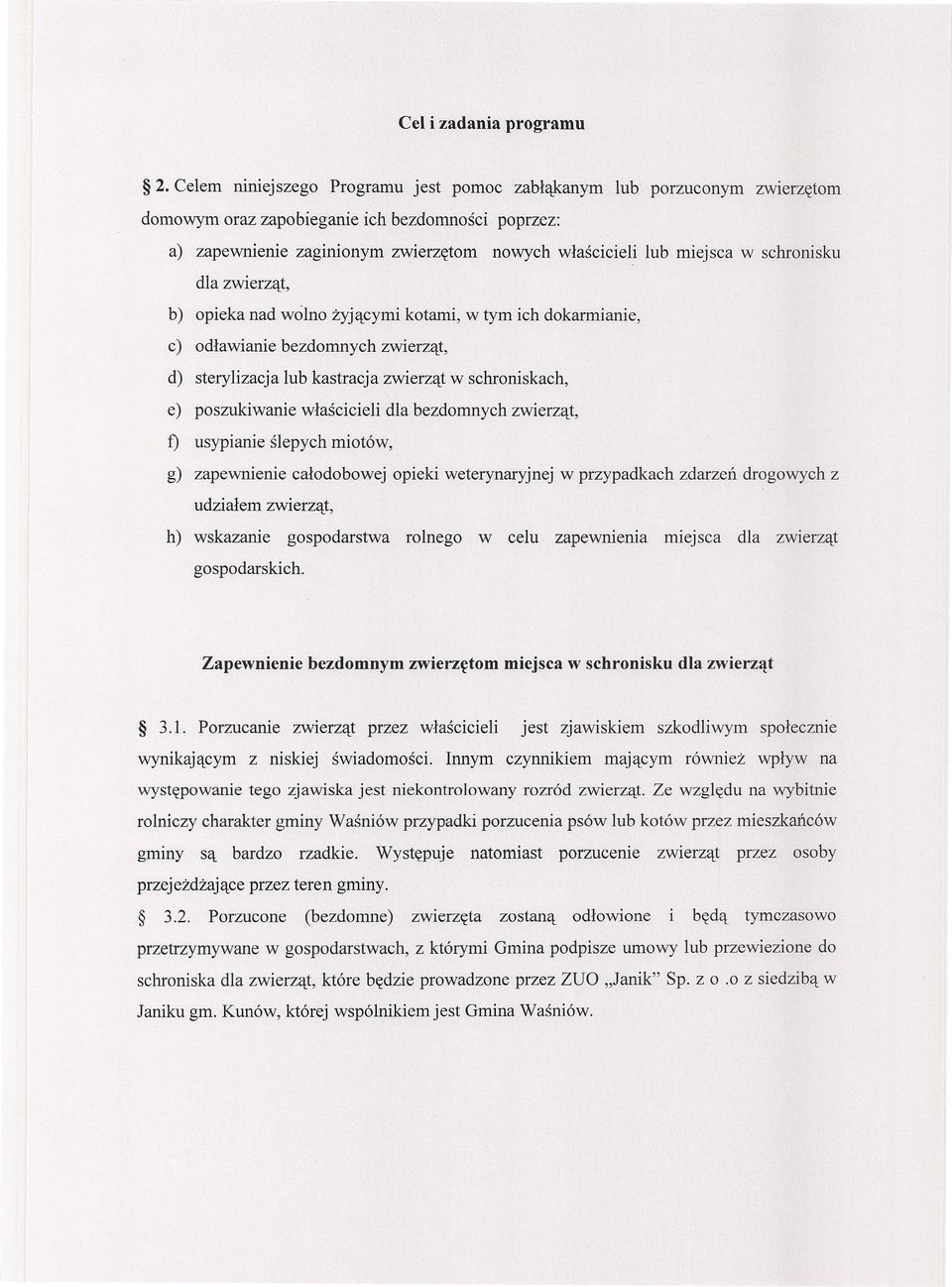 Cel i zadania programu

§ 2. Celem niniejszego Programu jest pomoc zabłąkanym lub porzuconym zwierzętom domowym oraz zapobieganie ich bezdomności poprzez:

a) zapewnienie zaginionym zwierzętom nowych właścicieli lub miejsca w schronisku dla zwierząt,

b) opieka nad wolno żyjącymi kotami, w tym ich dokarmianie,

c) odławianie bezdomnych zwierząt,

d) sterylizacja lub kastracja zwierząt w schroniskach,

e) poszukiwanie właścicieli dla bezdomnych zwierząt,

f) usypianie ślepych miotów,

g) zapewnienie całodobowej opieki weterynaryjnej w przypadkach zdarzeń drogowych z udziałem zwierząt,

h) wskazanie gospodarstwa rolnego w celu zapewnienia miejsca dla zwierząt gospodarskich.

Zapewnienie bezdomnym zwierzętom miejsca w schronisku dla zwierząt

§ 3.1. Porzucanie zwierząt przez właścicieli jest zjawiskiem szkodliwym społecznie wynikającym z niskiej świadomości. Innym czynnikiem mającym również wpływ na występowanie tego zjawiska jest niekontrolowany rozród zwierząt. Ze względu na wybitnie rolniczy charakter gminy Waśniów przypadki porzucenia psów lub kotów przez mieszkańców gminy są bardzo rzadkie. Występuje natomiast porzucenie zwierząt przez osoby przejeżdżające przez teren gminy.

§ 3.2. Porzucone (bezdomne) zwierzęta zostaną odłowione i będą tymczasowo przetrzymywane w gospodarstwach, z którymi Gmina podpisze umowy lub przewiezione do schroniska dla zwierząt, które będzie prowadzone przez ZUO „Janik" Sp. z o .o z siedzibą w Janiku gm. Kunów, której wspólnikiem jest Gmina Waśniów.